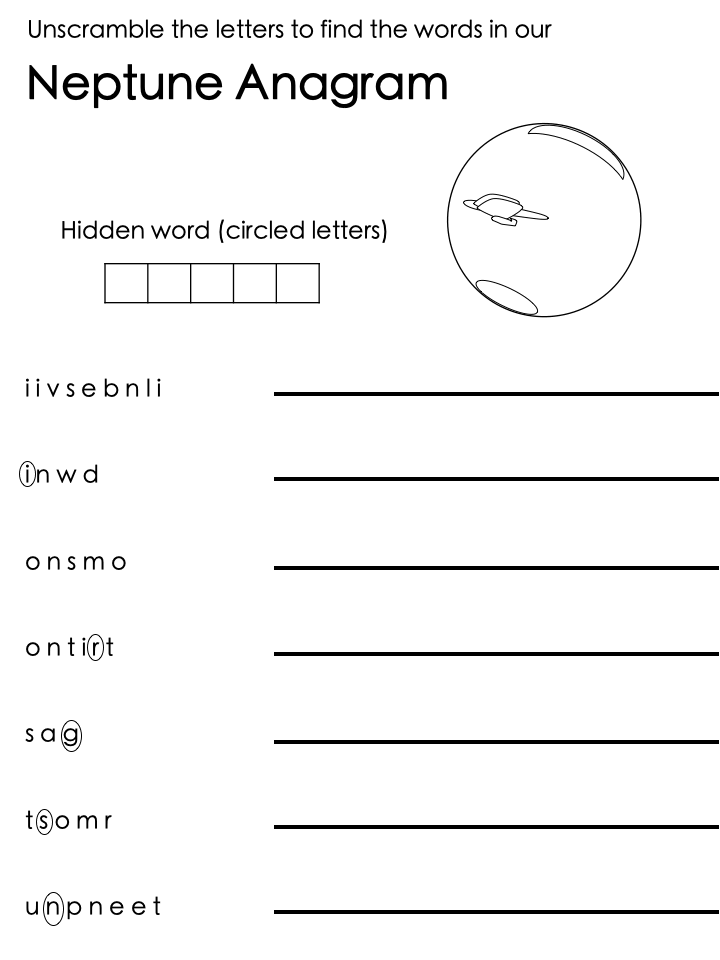 Unscramble the letters to find the words in our

Neptune Anagram

Hidden word (circled letters)

i i v s e b n l i

i n w d

o n s m o

o n t i r t

s a g

t s o m r

u n p n e e t